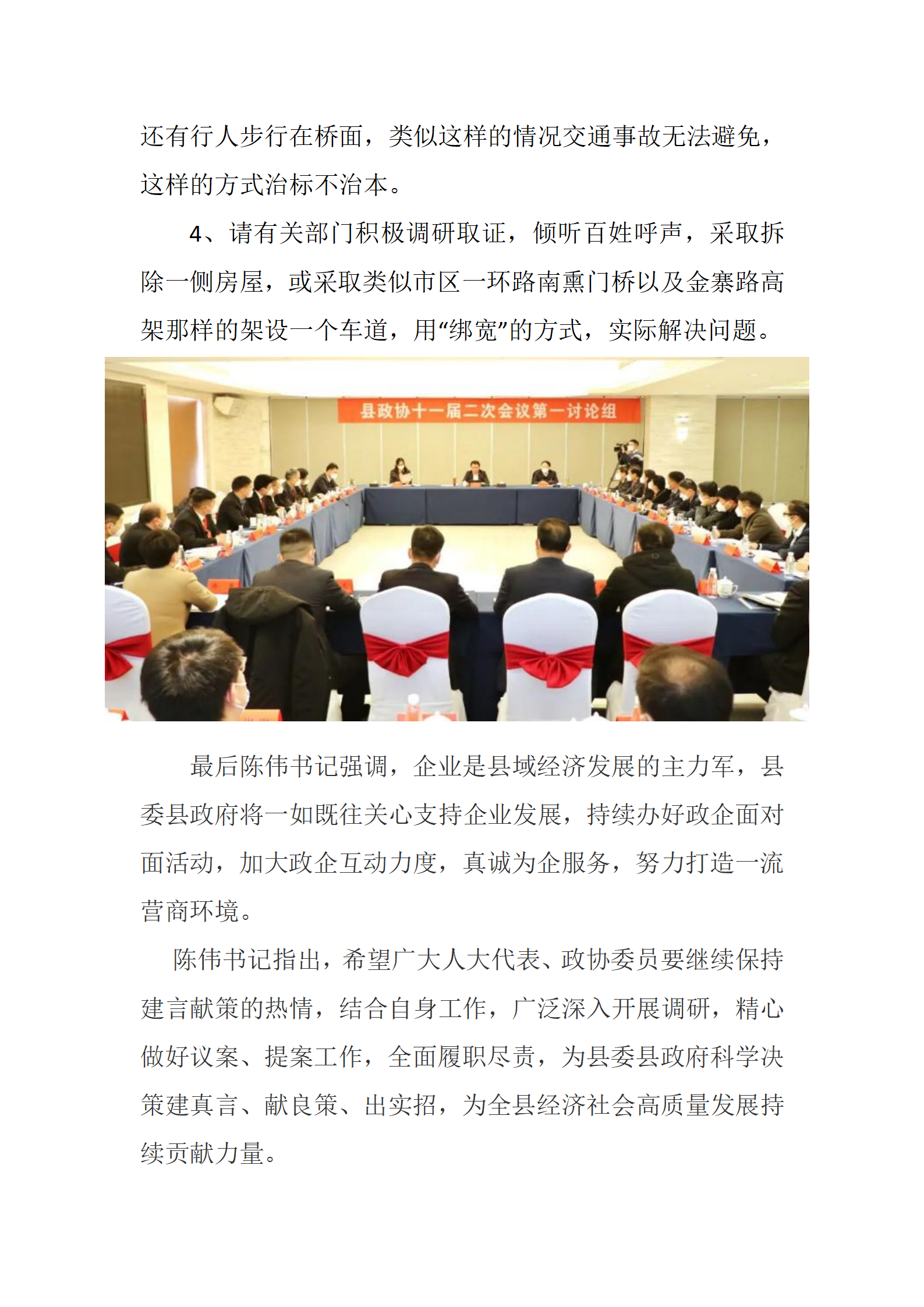 还有行人步行在桥面，类似这样的情况交通事故无法避免，这样的方式治标不治本。

4、请有关部门积极调研取证，倾听百姓呼声，采取拆除一侧房屋，或采取类似市区一环路南熏门桥以及金寨路高架那样的架设一个车道，用“绑宽”的方式，实际解决问题。

县政协十一届二次会议第一讨论组

最后陈伟书记强调，企业是县域经济发展的主力军，县委县政府将一如既往关心支持企业发展，持续办好政企面对面活动，加大政企互动力度，真诚为企服务，努力打造一流营商环境。

陈伟书记指出，希望广大人大代表、政协委员要继续保持建言献策的热情，结合自身工作，广泛深入开展调研，精心做好议案、提案工作，全面履职尽责，为县委县政府科学决策建真言、献良策、出实招，为全县经济社会高质量发展持续贡献力量。